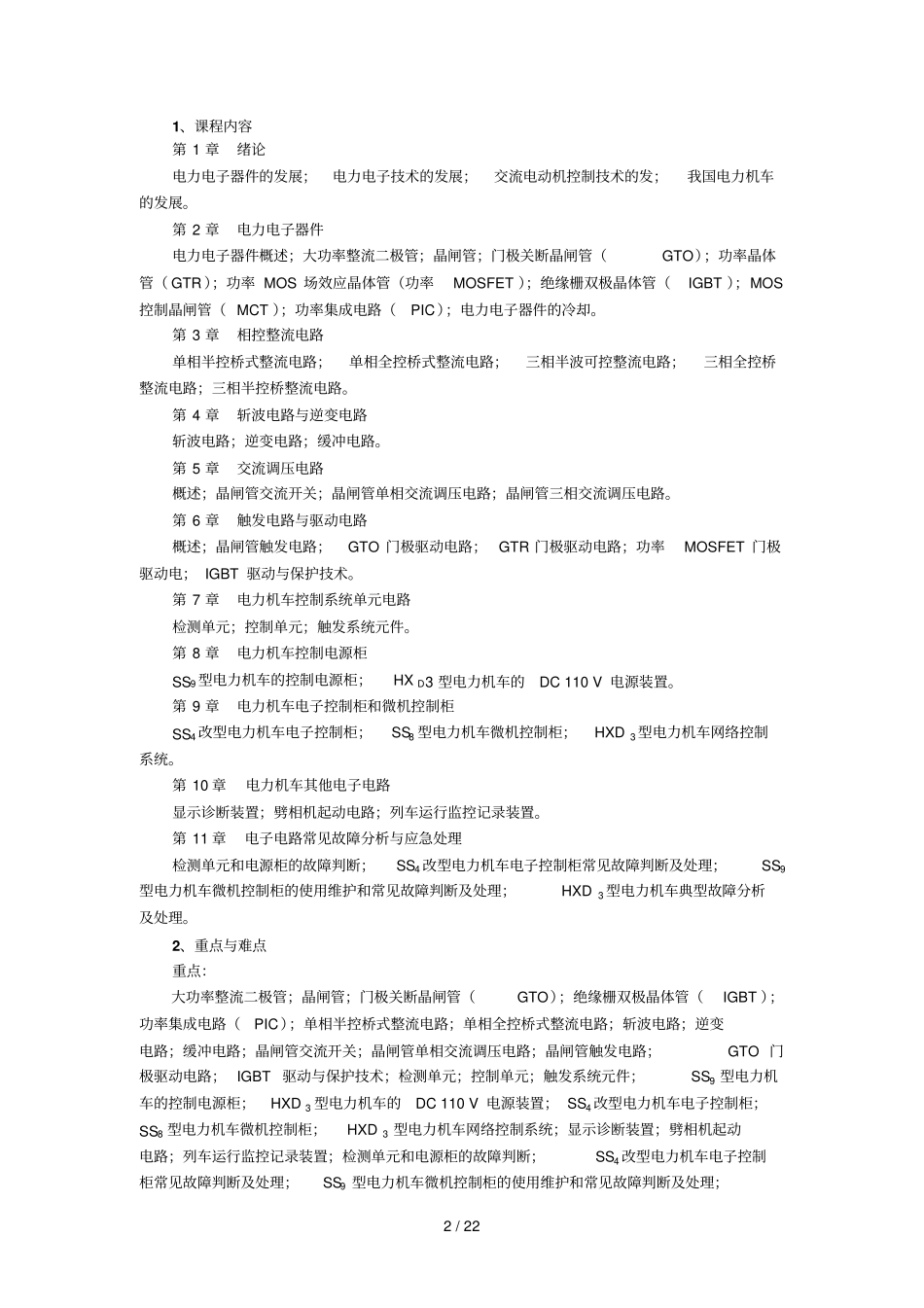 1、课程内容

第 1 章　绪论

电力电子器件的发展；　电力电子技术的发展；　交流电动机控制技术的发；　我国电力机车的发展。

第 2 章　电力电子器件

电力电子器件概述；大功率整流二极管；晶闸管；门极关断晶闸管（ GTO）；功率晶体管（GTR）；功率 MOS 场效应晶体管（功率 MOSFET）；绝缘栅双极晶体管（ IGBT）；MOS 控制晶闸管（ MCT）；功率集成电路（ PIC）；电力电子器件的冷却。

第 3 章　相控整流电路

单相半控桥式整流电路；　单相全控桥式整流电路；　三相半波可控整流电路；　三相全控桥整流电路；三相半控桥整流电路。

第 4 章　斩波电路与逆变电路

斩波电路；逆变电路；缓冲电路。

第 5 章　交流调压电路

概述；晶闸管交流开关；晶闸管单相交流调压电路；晶闸管三相交流调压电路。

第 6 章　触发电路与驱动电路

概述；晶闸管触发电路；　GTO 门极驱动电路；　GTR 门极驱动电路；功率　MOSFET 门极驱动电；　IGBT 驱动与保护技术。

第 7 章　电力机车控制系统单元电路

检测单元；控制单元；触发系统元件。

第 8 章　电力机车控制电源柜

$SS_9$ 型电力机车的控制电源柜；　$HX_D3$ 型电力机车的　DC 110 V 电源装置。

第 9 章　电力机车电子控制柜和微机控制柜

$SS_4$ 改型电力机车电子控制柜；　$SS_8$ 型电力机车微机控制柜；　$HXD_3$ 型电力机车网络控制系统。

第 10 章　电力机车其他电子电路

显示诊断装置；劈相机起动电路；列车运行监控记录装置。

第 11 章　电子电路常见故障分析与应急处理

检测单元和电源柜的故障判断；　$SS_4$ 改型电力机车电子控制柜常见故障判断及处理；　$SS_9$ 型电力机车微机控制柜的使用维护和常见故障判断及处理；　$HXD_3$ 型电力机车典型故障分析及处理。

2、重点与难点

重点:

大功率整流二极管；晶闸管；门极关断晶闸管（ GTO）；绝缘栅双极晶体管（ IGBT）；功率集成电路（ PIC）；单相半控桥式整流电路；单相全控桥式整流电路；斩波电路；逆变电路；缓冲电路；晶闸管交流开关；晶闸管单相交流调压电路；晶闸管触发电路；　GTO 门极驱动电路；　IGBT 驱动与保护技术；检测单元；控制单元；触发系统元件；　$SS_9$ 型电力机车的控制电源柜；　$HXD_3$ 型电力机车的　DC 110 V 电源装置；　$SS_4$ 改型电力机车电子控制柜；　$SS_8$ 型电力机车微机控制柜；　$HXD_3$ 型电力机车网络控制系统；显示诊断装置；劈相机起动电路；列车运行监控记录装置；检测单元和电源柜的故障判断；　$SS_4$ 改型电力机车电子控制柜常见故障判断及处理；　$SS_9$ 型电力机车微机控制柜的使用维护和常见故障判断及处理；

2 / 22